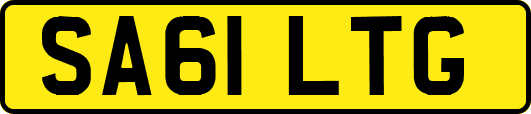 SA61 LTG